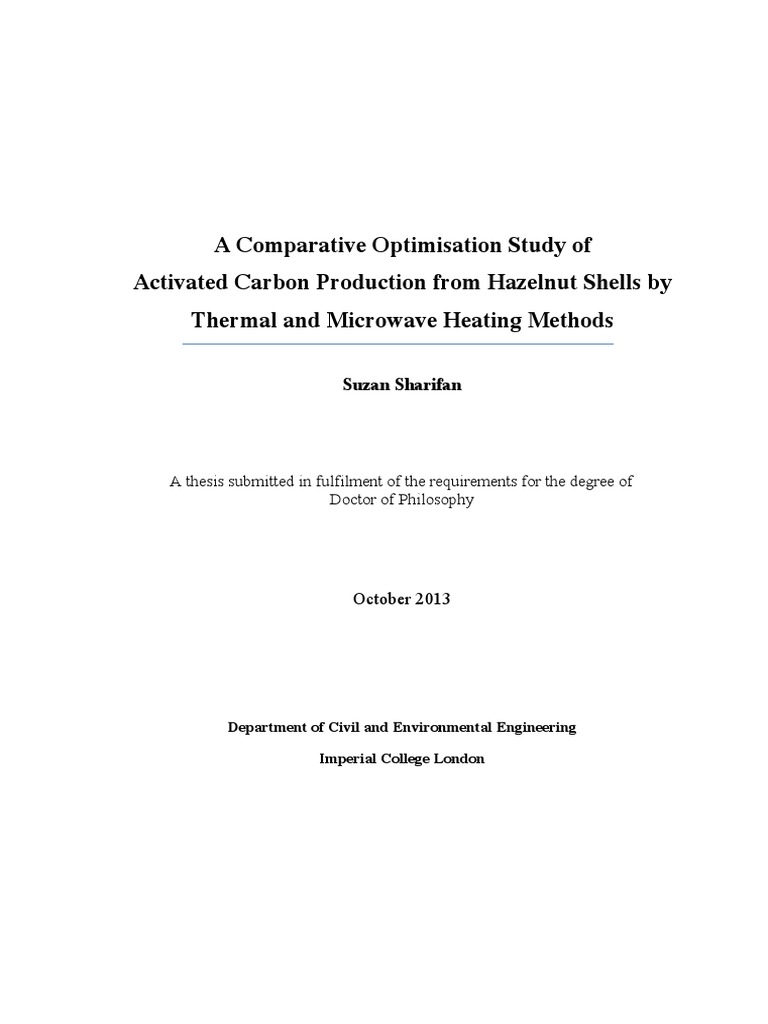 A Comparative Optimisation Study of
Activated Carbon Production from Hazelnut Shells by
Thermal and Microwave Heating Methods

Suzan Sharifan

A thesis submitted in fulfilment of the requirements for the degree of Doctor of Philosophy

October 2013

Department of Civil and Environmental Engineering

Imperial College London